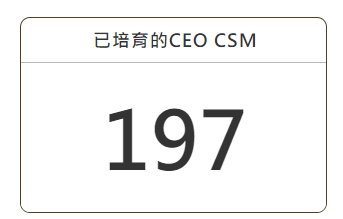 已培育的CEO CSM

197